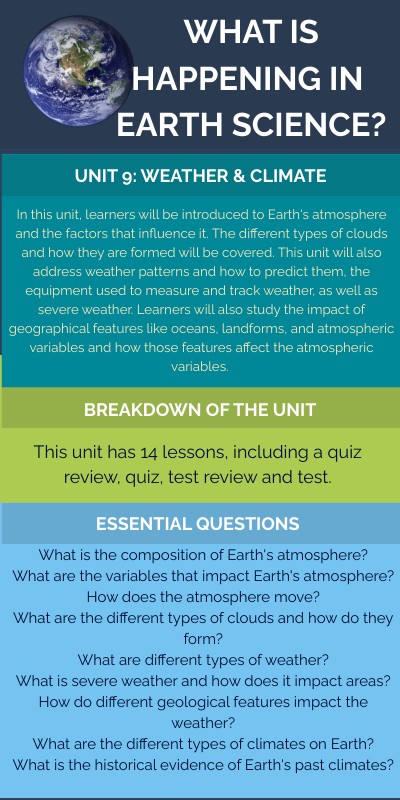 WHAT IS HAPPENING IN EARTH SCIENCE?

UNIT 9: WEATHER & CLIMATE

In this unit, learners will be introduced to Earth's atmosphere and the factors that influence it. The different types of clouds and how they are formed will be covered. This unit will also address weather patterns and how to predict them, the equipment used to measure and track weather, as well as severe weather. Learners will also study the impact of geographical features like oceans, landforms, and atmospheric variables and how those features affect the atmospheric variables.

BREAKDOWN OF THE UNIT

This unit has 14 lessons, including a quiz review, quiz, test review and test.

ESSENTIAL QUESTIONS

What is the composition of Earth's atmosphere?
What are the variables that impact Earth's atmosphere?
How does the atmosphere move?
What are the different types of clouds and how do they form?
What are different types of weather?
What is severe weather and how does it impact areas?
How do different geological features impact the weather?
What are the different types of climates on Earth?
What is the historical evidence of Earth's past climates?